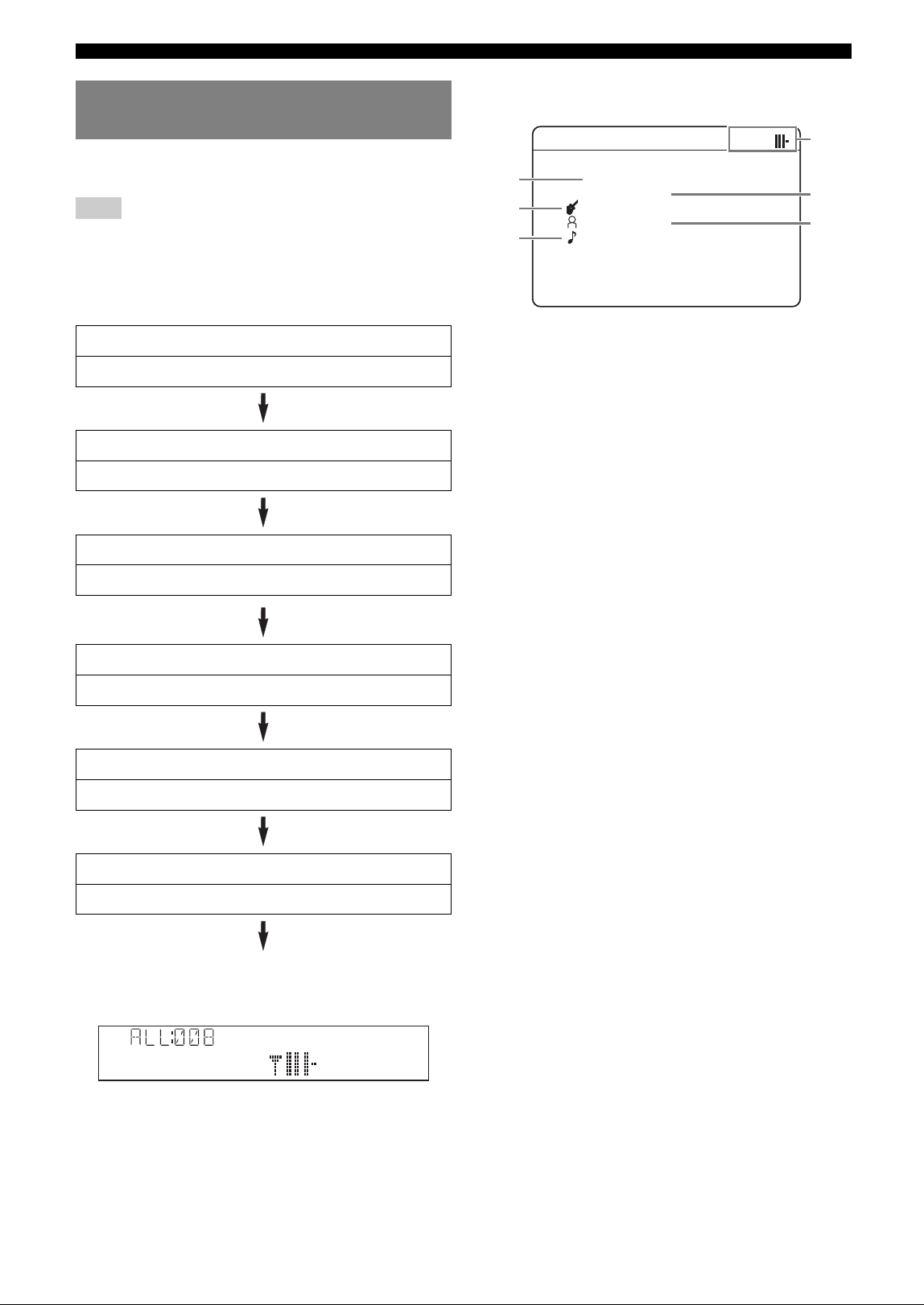 ALL:008